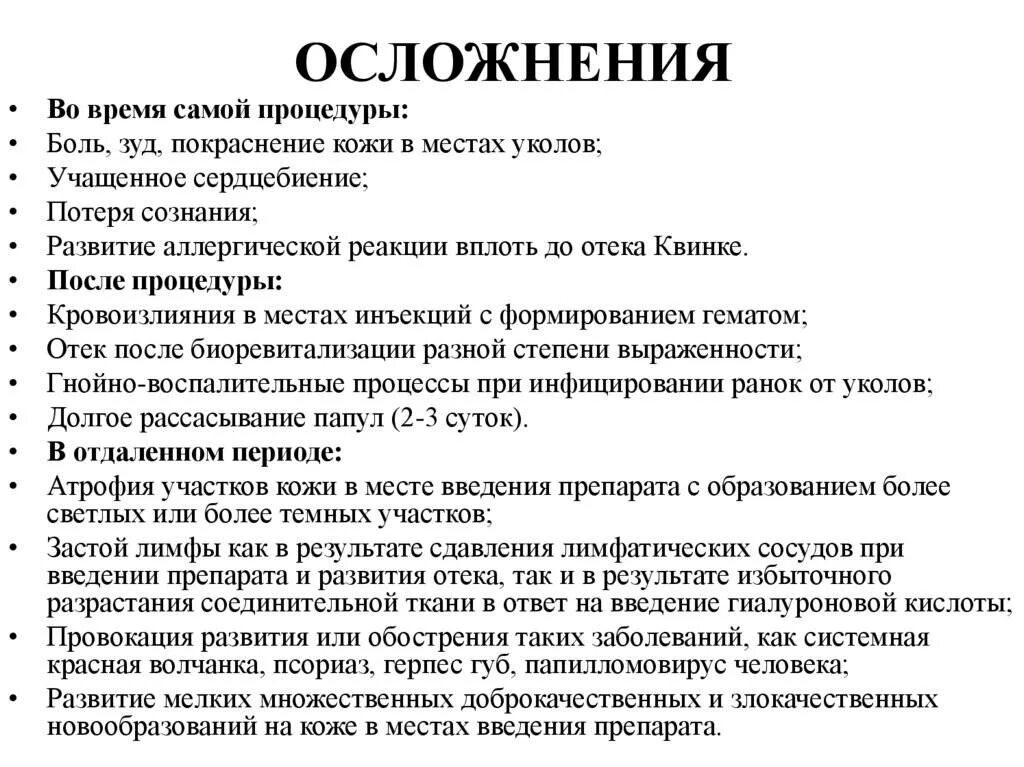 ОСЛОЖНЕНИЯ

• Во время самой процедуры:
• Боль, зуд, покраснение кожи в местах уколов;
• Учащенное сердцебиение;
• Потеря сознания;
• Развитие аллергической реакции вплоть до отека Квинке.
• После процедуры:
• Кровоизлияния в местах инъекций с формированием гематом;
• Отек после биоревитализации разной степени выраженности;
• Гнойно-воспалительные процессы при инфицировании ранок от уколов;
• Долгое рассасывание папул (2-3 суток).
• В отдаленном периоде:
• Атрофия участков кожи в месте введения препарата с образованием более светлых или более темных участков;
• Застой лимфы как в результате сдавления лимфатических сосудов при введении препарата и развития отека, так и в результате избыточного разрастания соединительной ткани в ответ на введение гиалуроновой кислоты;
• Провокация развития или обострения таких заболеваний, как системная красная волчанка, псориаз, герпес губ, папилломовирус человека;
• Развитие мелких множественных доброкачественных и злокачественных новообразований на коже в местах введения препарата.